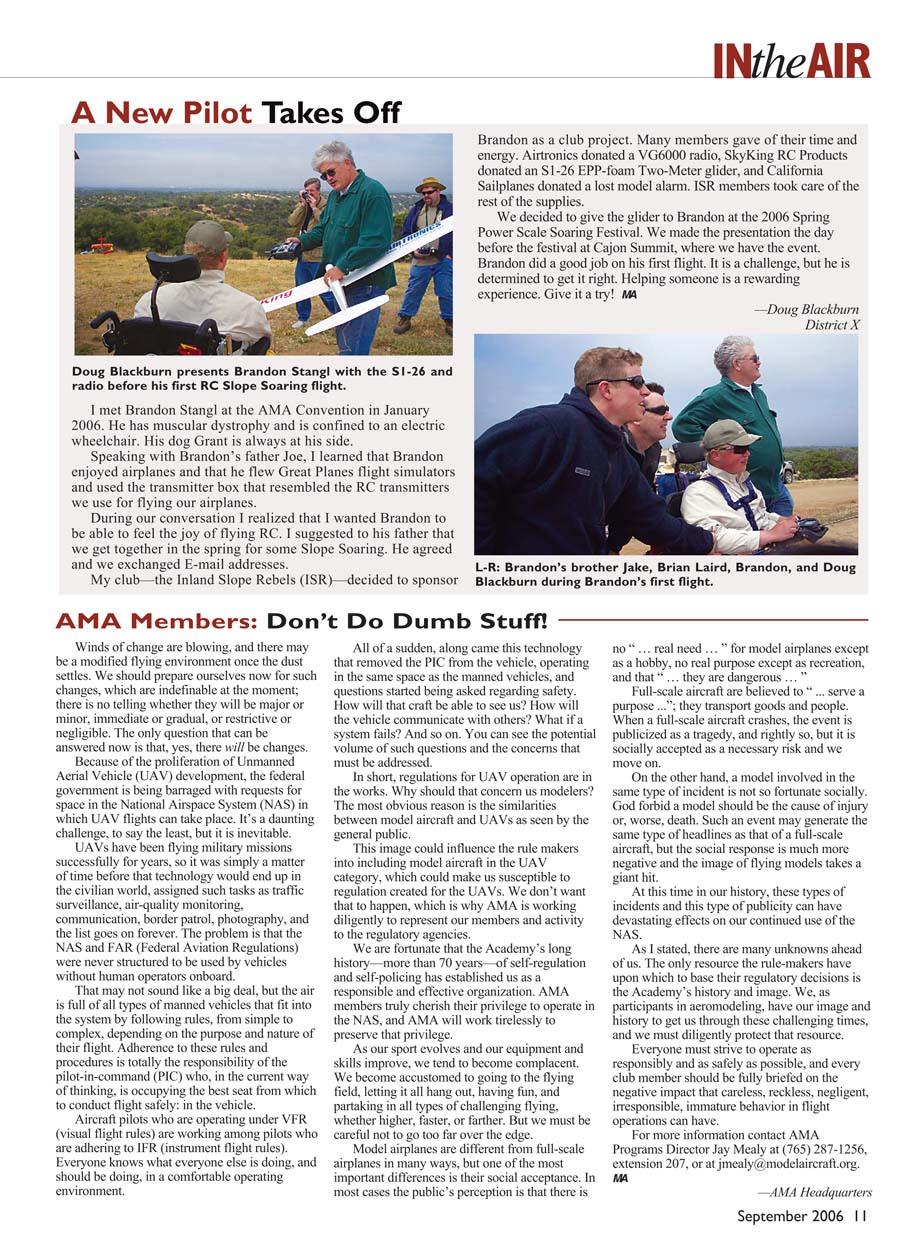 INtheAIR

A New Pilot Takes Off

Doug Blackburn presents Brandon Stangl with the S1-26 and radio before his first RC Slope Soaring flight.

I met Brandon Stangl at the AMA Convention in January 2006. He has muscular dystrophy and is confined to an electric wheelchair. His dog Grant is always at his side.

Speaking with Brandon's father Joe, I learned that Brandon enjoyed airplanes and that he flew Great Planes flight simulators and used the transmitter box that resembled the RC transmitters we use for flying our airplanes.

During our conversation I realized that I wanted Brandon to be able to feel the joy of flying RC. I suggested to his father that we get together in the spring for some Slope Soaring. He agreed and we exchanged E-mail addresses.

My club—the Inland Slope Rebels (ISR)—decided to sponsor Brandon as a club project. Many members gave of their time and energy. Airtronics donated a VG6000 radio, SkyKing RC Products donated an S1-26 EPP-foam Two-Meter glider, and California Sailplanes donated a lost model alarm. ISR members took care of the rest of the supplies.

We decided to give the glider to Brandon at the 2006 Spring Power Scale Soaring Festival. We made the presentation the day before the festival at Cajon Summit, where we have the event. Brandon did a good job on his first flight. It is a challenge, but he is determined to get it right. Helping someone is a rewarding experience. Give it a try! MA

—Doug Blackburn
District X

L-R: Brandon's brother Jake, Brian Laird, Brandon, and Doug Blackburn during Brandon's first flight.

AMA Members: Don't Do Dumb Stuff!

Winds of change are blowing, and there may be a modified flying environment once the dust settles. We should prepare ourselves now for such changes, which are indefinable at the moment; there is no telling whether they will be major or minor, immediate or gradual, or restrictive or negligible. The only question that can be answered now is that, yes, there will be changes.

Because of the proliferation of Unmanned Aerial Vehicle (UAV) development, the federal government is being barraged with requests for space in the National Airspace System (NAS) in which UAV flights can take place. It's a daunting challenge, to say the least, but it is inevitable.

UAVs have been flying military missions successfully for years, so it was simply a matter of time before that technology would end up in the civilian world, assigned such tasks as traffic surveillance, air-quality monitoring, communication, border patrol, photography, and the list goes on forever. The problem is that the NAS and FAR (Federal Aviation Regulations) were never structured to be used by vehicles without human operators onboard.

That may not sound like a big deal, but the air is full of all types of manned vehicles that fit into the system by following rules, from simple to complex, depending on the purpose and nature of their flight. Adherence to these rules and procedures is totally the responsibility of the pilot-in-command (PIC) who, in the current way of thinking, is occupying the best seat from which to conduct flight safely: in the vehicle.

Aircraft pilots who are operating under VFR (visual flight rules) are working among pilots who are adhering to IFR (instrument flight rules). Everyone knows what everyone else is doing, and should be doing, in a comfortable operating environment.

All of a sudden, along came this technology that removed the PIC from the vehicle, operating in the same space as the manned vehicles, and questions started being asked regarding safety. How will that craft be able to see us? How will the vehicle communicate with others? What if a system fails? And so on. You can see the potential volume of such questions and the concerns that must be addressed.

In short, regulations for UAV operation are in the works. Why should that concern us modelers? The most obvious reason is the similarities between model aircraft and UAVs as seen by the general public.

This image could influence the rule makers into including model aircraft in the UAV category, which could make us susceptible to regulation created for the UAVs. We don't want that to happen, which is why AMA is working diligently to represent our members and activity to the regulatory agencies.

We are fortunate that the Academy's long history—more than 70 years—of self-regulation and self-policing has established us as a responsible and effective organization. AMA members truly cherish their privilege to operate in the NAS, and AMA will work tirelessly to preserve that privilege.

As our sport evolves and our equipment and skills improve, we tend to become complacent. We become accustomed to going to the flying field, letting it all hang out, having fun, and partaking in all types of challenging flying, whether higher, faster, or farther. But we must be careful not to go too far over the edge.

Model airplanes are different from full-scale airplanes in many ways, but one of the most important differences is their social acceptance. In most cases the public's perception is that there is no " … real need … " for model airplanes except as a hobby, no real purpose except as recreation, and that " … they are dangerous … "

Full-scale aircraft are believed to " ... serve a purpose ..."; they transport goods and people. When a full-scale aircraft crashes, the event is publicized as a tragedy, and rightly so, but it is socially accepted as a necessary risk and we move on.

On the other hand, a model involved in the same type of incident is not so fortunate socially. God forbid a model should be the cause of injury or, worse, death. Such an event may generate the same type of headlines as that of a full-scale aircraft, but the social response is much more negative and the image of flying models takes a giant hit.

At this time in our history, these types of incidents and this type of publicity can have devastating effects on our continued use of the NAS.

As I stated, there are many unknowns ahead of us. The only resource the rule-makers have upon which to base their regulatory decisions is the Academy's history and image. We, as participants in aeromodeling, have our image and history to get us through these challenging times, and we must diligently protect that resource.

Everyone must strive to operate as responsibly and as safely as possible, and every club member should be fully briefed on the negative impact that careless, reckless, negligent, irresponsible, immature behavior in flight operations can have.

For more information contact AMA Programs Director Jay Mealy at (765) 287-1256, extension 207, or at jmealy@modelaircraft.org. MA

—AMA Headquarters

September 2006 11